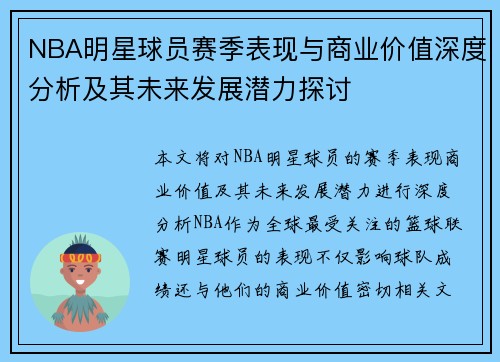 NBA明星球员赛季表现与商业价值深度分析及其未来发展潜力探讨

本文将对NBA明星球员的赛季表现商业价值及其未来发展潜力进行深度分析NBA作为全球最受关注的篮球联赛明星球员的表现不仅影响球队成绩还与他们的商业价值密切相关文